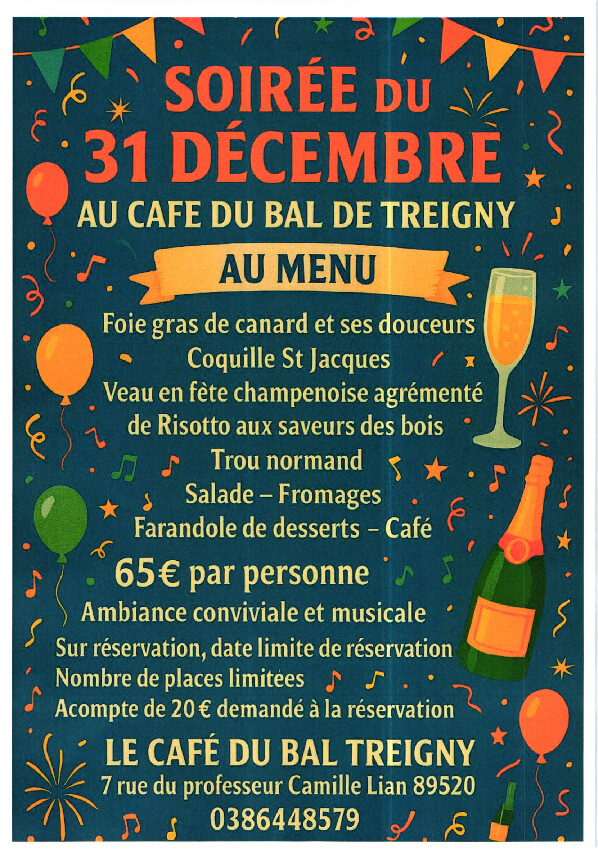 SOIRÉE DU
31 DÉCEMBRE
AU CAFE DU BAL DE TREIGNY

AU MENU

Foie gras de canard et ses douceurs
Coquille St Jacques
Veau en fète champenoise agrémenté
de Risotto aux saveurs des bois
Trou normand
Salade – Fromages
Farandole de desserts – Café

65€ par personne

Ambiance conviviale et musicale

Sur réservation, date limite de réservation
Nombre de places limitées
Acompte de 20 € demandé à la réservation

LE CAFÉ DU BAL TREIGNY
7 rue du professeur Camille Lian 89520
0386448579